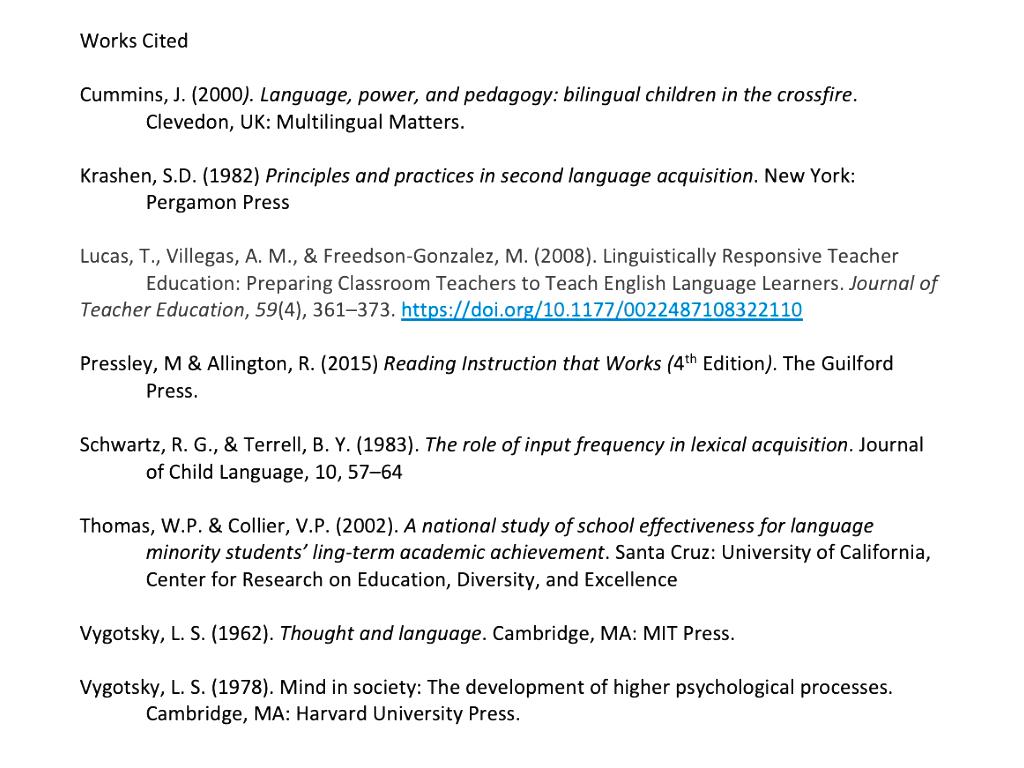 Works Cited

Cummins, J. (2000). Language, power, and pedagogy: bilingual children in the crossfire. Clevedon, UK: Multilingual Matters.

Krashen, S.D. (1982) Principles and practices in second language acquisition. New York: Pergamon Press

Lucas, T., Villegas, A. M., & Freedson-Gonzalez, M. (2008). Linguistically Responsive Teacher Education: Preparing Classroom Teachers to Teach English Language Learners. Journal of Teacher Education, 59(4), 361–373. https://doi.org/10.1177/0022487108322110

Pressley, M & Allington, R. (2015) Reading Instruction that Works (4$^{th}$ Edition). The Guilford Press.

Schwartz, R. G., & Terrell, B. Y. (1983). The role of input frequency in lexical acquisition. Journal of Child Language, 10, 57–64

Thomas, W.P. & Collier, V.P. (2002). A national study of school effectiveness for language minority students' ling-term academic achievement. Santa Cruz: University of California, Center for Research on Education, Diversity, and Excellence

Vygotsky, L. S. (1962). Thought and language. Cambridge, MA: MIT Press.

Vygotsky, L. S. (1978). Mind in society: The development of higher psychological processes. Cambridge, MA: Harvard University Press.